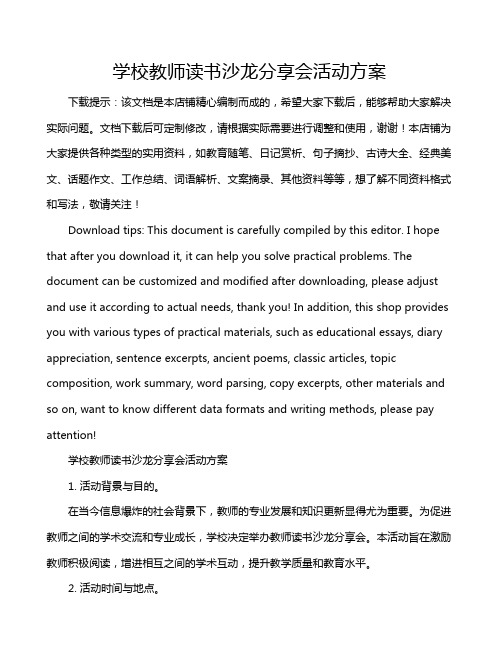 学校教师读书沙龙分享会活动方案

下载提示：该文档是本店铺精心编制而成的，希望大家下载后，能够帮助大家解决实际问题。文档下载后可定制修改，请根据实际需要进行调整和使用，谢谢！本店铺为大家提供各种类型的实用资料，如教育随笔、日记赏析、句子摘抄、古诗大全、经典美文、话题作文、工作总结、词语解析、文案摘录、其他资料等等，想了解不同资料格式和写法，敬请关注！

Download tips: This document is carefully compiled by this editor. I hope that after you download it, it can help you solve practical problems. The document can be customized and modified after downloading, please adjust and use it according to actual needs, thank you! In addition, this shop provides you with various types of practical materials, such as educational essays, diary appreciation, sentence excerpts, ancient poems, classic articles, topic composition, work summary, word parsing, copy excerpts, other materials and so on, want to know different data formats and writing methods, please pay attention!

学校教师读书沙龙分享会活动方案

1. 活动背景与目的。

在当今信息爆炸的社会背景下，教师的专业发展和知识更新显得尤为重要。为促进教师之间的学术交流和专业成长，学校决定举办教师读书沙龙分享会。本活动旨在激励教师积极阅读，增进相互之间的学术互动，提升教学质量和教育水平。

2. 活动时间与地点。